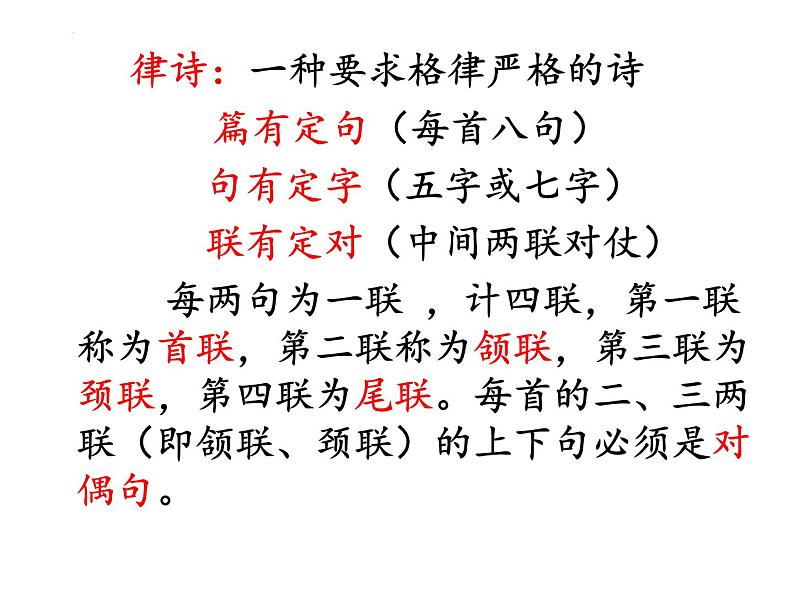 律诗：一种要求格律严格的诗

篇有定句（每首八句）

句有定字（五字或七字）

联有定对（中间两联对仗）

每两句为一联 ，计四联，第一联称为首联，第二联称为颔联，第三联为颈联，第四联为尾联。每首的二、三两联（即颔联、颈联）的上下句必须是对偶句。